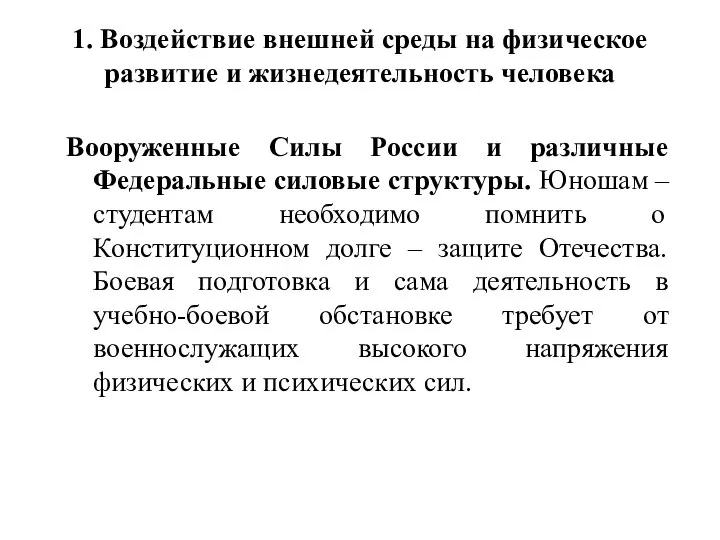 1. Воздействие внешней среды на физическое развитие и жизнедеятельность человека

Вооруженные Силы России и различные Федеральные силовые структуры. Юношам – студентам необходимо помнить о Конституционном долге – защите Отечества. Боевая подготовка и сама деятельность в учебно-боевой обстановке требует от военнослужащих высокого напряжения физических и психических сил.